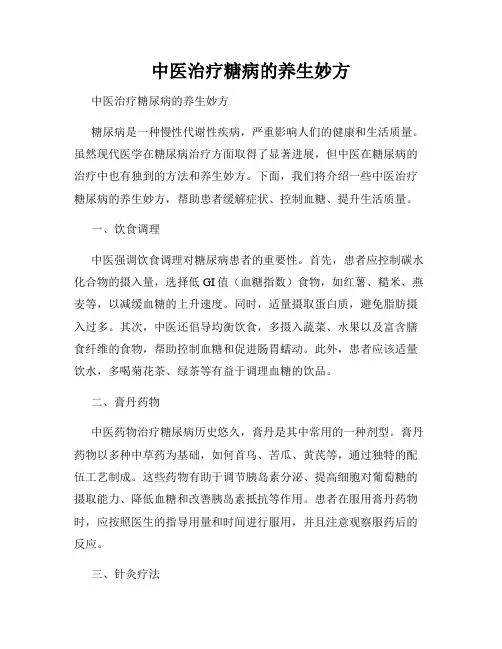 中医治疗糖病的养生妙方

中医治疗糖尿病的养生妙方

糖尿病是一种慢性代谢性疾病，严重影响人们的健康和生活质量。虽然现代医学在糖尿病治疗方面取得了显著进展，但中医在糖尿病的治疗中也有独到的方法和养生妙方。下面，我们将介绍一些中医治疗糖尿病的养生妙方，帮助患者缓解症状、控制血糖、提升生活质量。

一、饮食调理

中医强调饮食调理对糖尿病患者的重要性。首先，患者应控制碳水化合物的摄入量，选择低 GI 值（血糖指数）食物，如红薯、糙米、燕麦等，以减缓血糖的上升速度。同时，适量摄取蛋白质，避免脂肪摄入过多。其次，中医还倡导均衡饮食，多摄入蔬菜、水果以及富含膳食纤维的食物，帮助控制血糖和促进肠胃蠕动。此外，患者应该适量饮水，多喝菊花茶、绿茶等有益于调理血糖的饮品。

二、膏丹药物

中医药物治疗糖尿病历史悠久，膏丹是其中常用的一种剂型。膏丹药物以多种中草药为基础，如何首乌、苦瓜、黄芪等，通过独特的配伍工艺制成。这些药物有助于调节胰岛素分泌、提高细胞对葡萄糖的摄取能力、降低血糖和改善胰岛素抵抗等作用。患者在服用膏丹药物时，应按照医生的指导用量和时间进行服用，并且注意观察服药后的反应。

三、针灸疗法